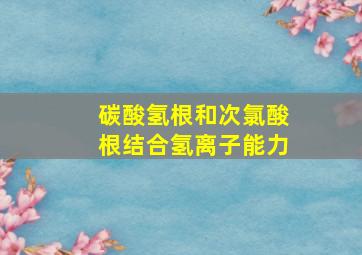 碳酸氢根和次氯酸根结合氢离子能力